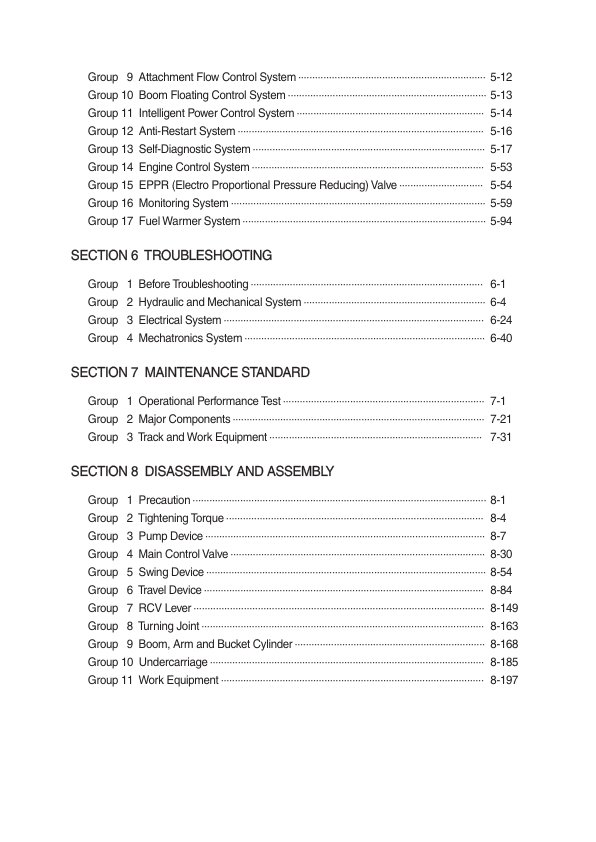 Group 9 Attachment Flow Control System ........ 5-12
Group 10 Boom Floating Control System ........ 5-13
Group 11 Intelligent Power Control System ........ 5-14
Group 12 Anti-Restart System ........ 5-16
Group 13 Self-Diagnostic System ........ 5-17
Group 14 Engine Control System ........ 5-53
Group 15 EPPR (Electro Proportional Pressure Reducing) Valve ........ 5-54
Group 16 Monitoring System ........ 5-59
Group 17 Fuel Warmer System ........ 5-94

SECTION 6 TROUBLESHOOTING

Group 1 Before Troubleshooting ........ 6-1
Group 2 Hydraulic and Mechanical System ........ 6-4
Group 3 Electrical System ........ 6-24
Group 4 Mechatronics System ........ 6-40

SECTION 7 MAINTENANCE STANDARD

Group 1 Operational Performance Test ........ 7-1
Group 2 Major Components ........ 7-21
Group 3 Track and Work Equipment ........ 7-31

SECTION 8 DISASSEMBLY AND ASSEMBLY

Group 1 Precaution ........ 8-1
Group 2 Tightening Torque ........ 8-4
Group 3 Pump Device ........ 8-7
Group 4 Main Control Valve ........ 8-30
Group 5 Swing Device ........ 8-54
Group 6 Travel Device ........ 8-84
Group 7 RCV Lever ........ 8-149
Group 8 Turning Joint ........ 8-163
Group 9 Boom, Arm and Bucket Cylinder ........ 8-168
Group 10 Undercarriage ........ 8-185
Group 11 Work Equipment ........ 8-197